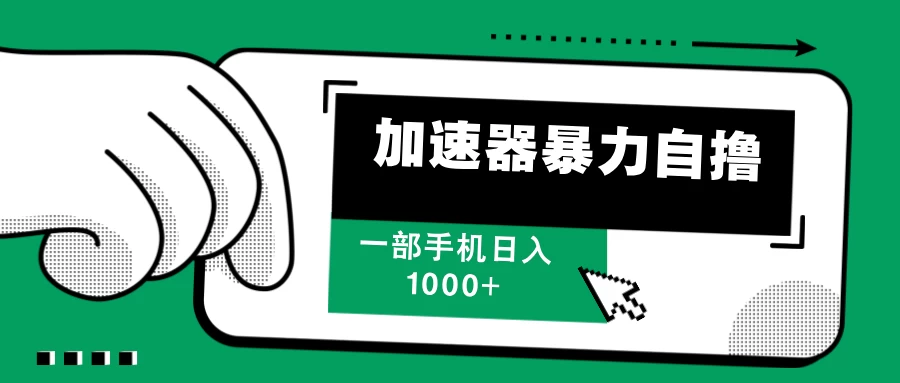 加速器暴力自撸

一部手机日入
1000+